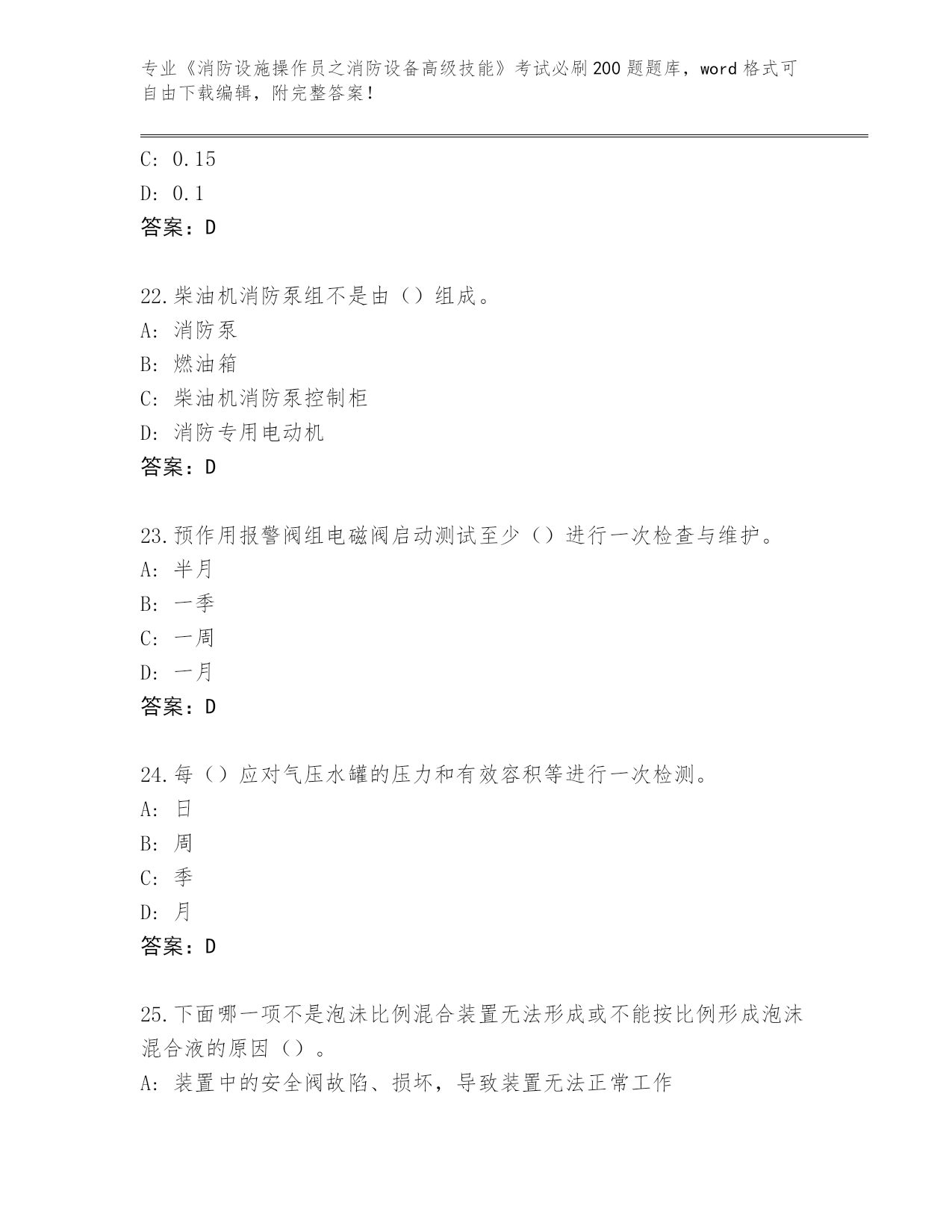 专业《消防设施操作员之消防设备高级技能》考试必刷200题题库，word格式可自由下载编辑，附完整答案！

C: 0.15
D: 0.1
答案：D

22.柴油机消防泵组不是由（）组成。
A: 消防泵
B: 燃油箱
C: 柴油机消防泵控制柜
D: 消防专用电动机
答案：D

23.预作用报警阀组电磁阀启动测试至少（）进行一次检查与维护。
A: 半月
B: 一季
C: 一周
D: 一月
答案：D

24.每（）应对气压水罐的压力和有效容积等进行一次检测。
A: 日
B: 周
C: 季
D: 月
答案：D

25.下面哪一项不是泡沫比例混合装置无法形成或不能按比例形成泡沫混合液的原因（）。
A: 装置中的安全阀故陷、损坏，导致装置无法正常工作